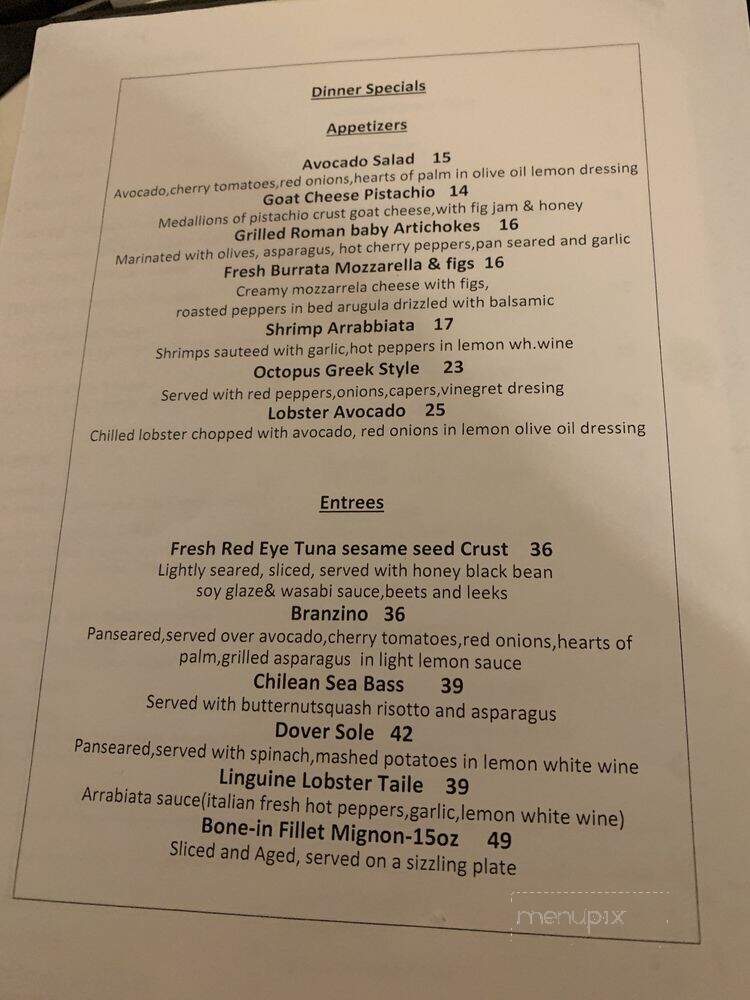 Dinner Specials

Appetizers

Avocado Salad 15
Avocado,cherry tomatoes,red onions,hearts of palm in olive oil lemon dressing
Goat Cheese Pistachio 14
Medallions of pistachio crust goat cheese,with fig jam & honey
Grilled Roman baby Artichokes 16
Marinated with olives, asparagus, hot cherry peppers,pan seared and garlic
Fresh Burrata Mozzarella & figs 16
Creamy mozzarrela cheese with figs,
roasted peppers in bed arugula drizzled with balsamic
Shrimp Arrabbiata 17
Shrimps sauteed with garlic,hot peppers in lemon wh.wine
Octopus Greek Style 23
Served with red peppers,onions,capers,vinegret dresing
Lobster Avocado 25
Chilled lobster chopped with avocado, red onions in lemon olive oil dressing

Entrees

Fresh Red Eye Tuna sesame seed Crust 36
Lightly seared, sliced, served with honey black bean soy glaze& wasabi sauce,beets and leeks
Branzino 36
Panseared,served over avocado,cherry tomatoes,red onions,hearts of palm,grilled asparagus in light lemon sauce
Chilean Sea Bass 39
Served with butternutsquash risotto and asparagus
Dover Sole 42
Panseared,served with spinach,mashed potatoes in lemon white wine
Linguine Lobster Taile 39
Arrabiata sauce(italian fresh hot peppers,garlic,lemon white wine)
Bone-in Fillet Mignon-15oz 49
Sliced and Aged, served on a sizzling plate

menupix